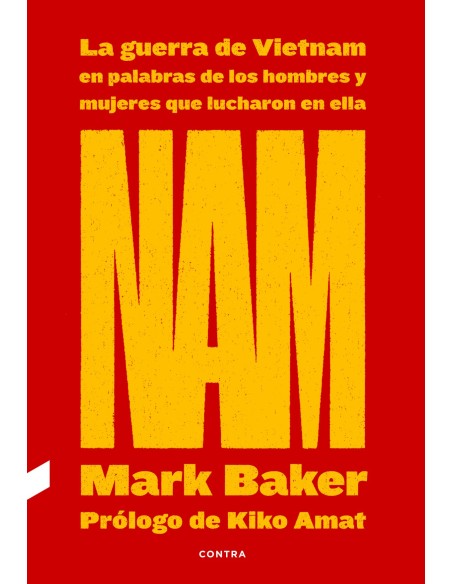 La guerra de Vietnam en palabras de los hombres y mujeres que lucharon en ella

NAM

Mark Baker

Prólogo de Kiko Amat

CONTRA